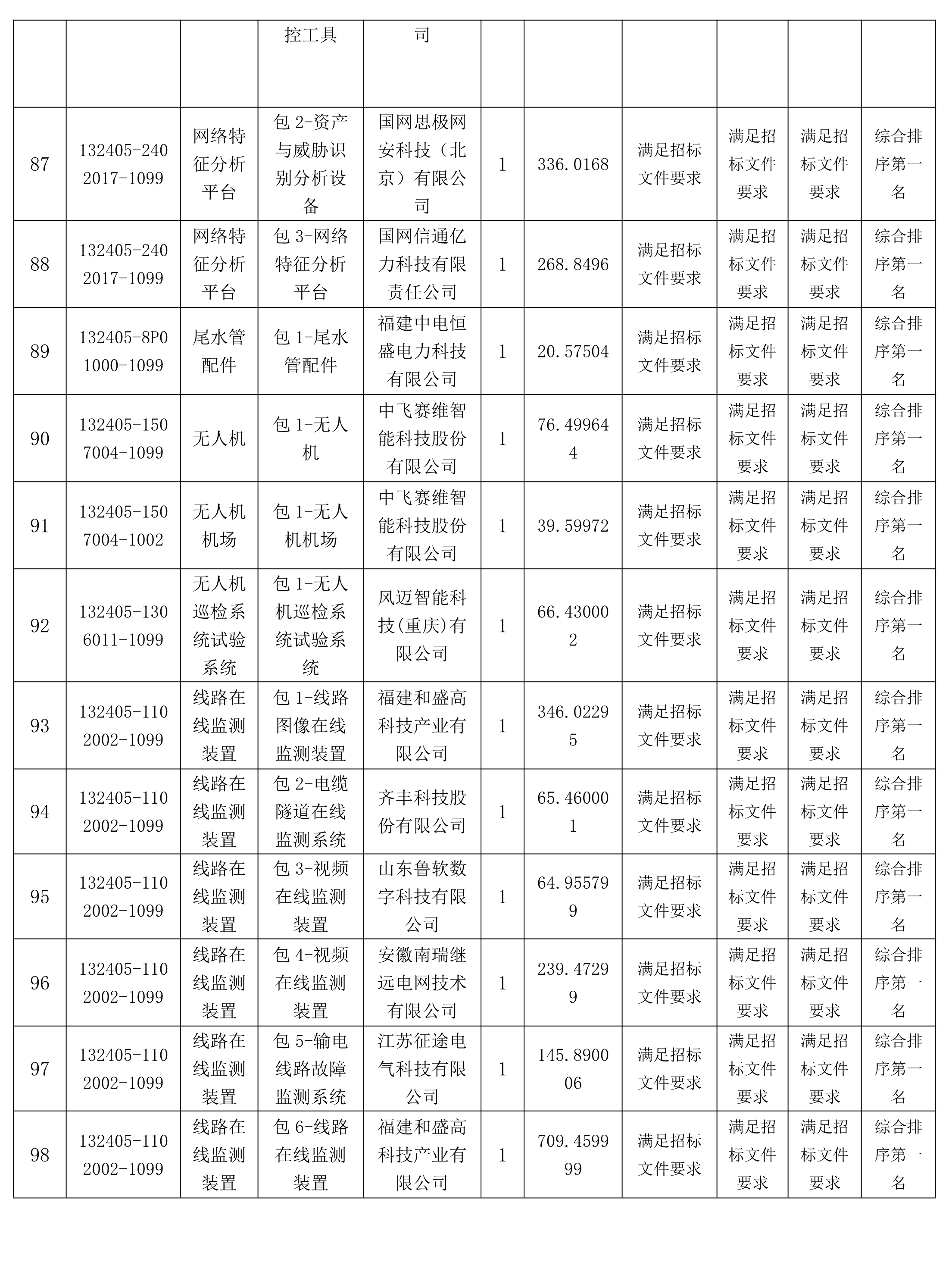 |  |  |  | 控工具 | 司 |  |  |  |  |  |  |
|---|---|---|---|---|---|---|---|---|---|---|
| 87 | 132405-2402017-1099 | 网络特征分析平台 | 包 2-资产与威胁识别分析设备 | 国网思极网安科技（北京）有限公司 | 1 | 336.0168 | 满足招标文件要求 | 满足招标文件要求 | 满足招标文件要求 | 综合排序第一名 |
| 88 | 132405-2402017-1099 | 网络特征分析平台 | 包 3-网络特征分析平台 | 国网信通亿力科技有限责任公司 | 1 | 268.8496 | 满足招标文件要求 | 满足招标文件要求 | 满足招标文件要求 | 综合排序第一名 |
| 89 | 132405-8P01000-1099 | 尾水管配件 | 包 1-尾水管配件 | 福建中电恒盛电力科技有限公司 | 1 | 20.57504 | 满足招标文件要求 | 满足招标文件要求 | 满足招标文件要求 | 综合排序第一名 |
| 90 | 132405-1507004-1099 | 无人机 | 包 1-无人机 | 中飞赛维智能科技股份有限公司 | 1 | 76.499644 | 满足招标文件要求 | 满足招标文件要求 | 满足招标文件要求 | 综合排序第一名 |
| 91 | 132405-1507004-1002 | 无人机机场 | 包 1-无人机机场 | 中飞赛维智能科技股份有限公司 | 1 | 39.59972 | 满足招标文件要求 | 满足招标文件要求 | 满足招标文件要求 | 综合排序第一名 |
| 92 | 132405-1306011-1099 | 无人机巡检系统试验系统 | 包 1-无人机巡检系统试验系统 | 风迈智能科技(重庆)有限公司 | 1 | 66.430002 | 满足招标文件要求 | 满足招标文件要求 | 满足招标文件要求 | 综合排序第一名 |
| 93 | 132405-1102002-1099 | 线路在线监测装置 | 包 1-线路图像在线监测装置 | 福建和盛高科技产业有限公司 | 1 | 346.02295 | 满足招标文件要求 | 满足招标文件要求 | 满足招标文件要求 | 综合排序第一名 |
| 94 | 132405-1102002-1099 | 线路在线监测装置 | 包 2-电缆隧道在线监测系统 | 齐丰科技股份有限公司 | 1 | 65.460001 | 满足招标文件要求 | 满足招标文件要求 | 满足招标文件要求 | 综合排序第一名 |
| 95 | 132405-1102002-1099 | 线路在线监测装置 | 包 3-视频在线监测装置 | 山东鲁软数字科技有限公司 | 1 | 64.955799 | 满足招标文件要求 | 满足招标文件要求 | 满足招标文件要求 | 综合排序第一名 |
| 96 | 132405-1102002-1099 | 线路在线监测装置 | 包 4-视频在线监测装置 | 安徽南瑞继远电网技术有限公司 | 1 | 239.47299 | 满足招标文件要求 | 满足招标文件要求 | 满足招标文件要求 | 综合排序第一名 |
| 97 | 132405-1102002-1099 | 线路在线监测装置 | 包 5-输电线路故障监测系统 | 江苏征途电气科技有限公司 | 1 | 145.890006 | 满足招标文件要求 | 满足招标文件要求 | 满足招标文件要求 | 综合排序第一名 |
| 98 | 132405-1102002-1099 | 线路在线监测装置 | 包 6-线路在线监测装置 | 福建和盛高科技产业有限公司 | 1 | 709.459999 | 满足招标文件要求 | 满足招标文件要求 | 满足招标文件要求 | 综合排序第一名 |